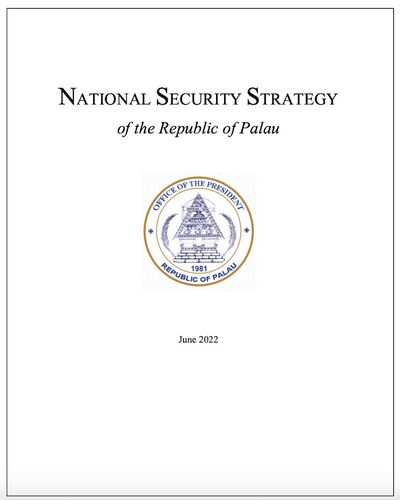 NATIONAL SECURITY STRATEGY

of the Republic of Palau

OFFICE OF THE PRESIDENT

1981

REPUBLIC OF PALAU

June 2022